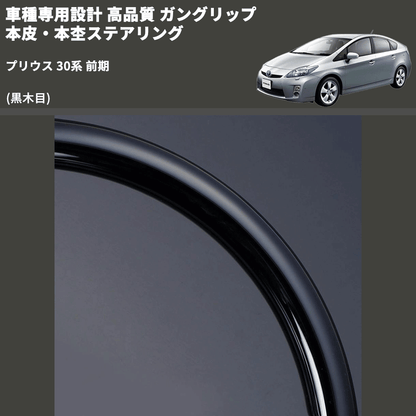 車種専用設計 高品質 ガングリップ
本皮・本杢ステアリング

プリウス 30系 前期

(黒木目)